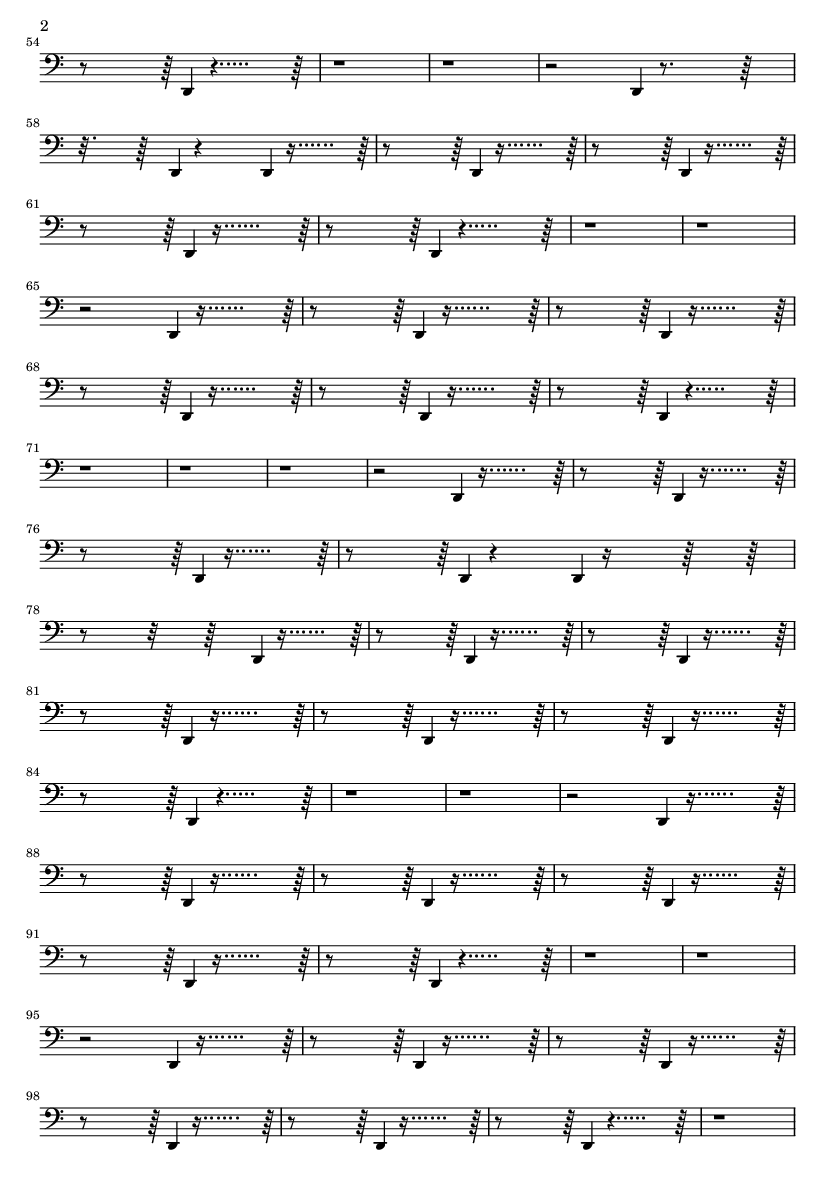 2

54

58

61

65

68

71

76

78

81

84

88

91

95

98